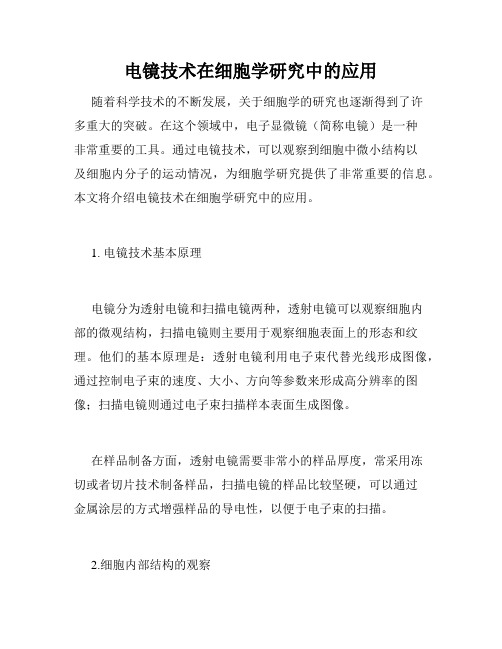 电镜技术在细胞学研究中的应用

随着科学技术的不断发展，关于细胞学的研究也逐渐得到了许多重大的突破。在这个领域中，电子显微镜（简称电镜）是一种非常重要的工具。通过电镜技术，可以观察到细胞中微小结构以及细胞内分子的运动情况，为细胞学研究提供了非常重要的信息。本文将介绍电镜技术在细胞学研究中的应用。

1. 电镜技术基本原理

电镜分为透射电镜和扫描电镜两种，透射电镜可以观察细胞内部的微观结构，扫描电镜则主要用于观察细胞表面上的形态和纹理。他们的基本原理是：透射电镜利用电子束代替光线形成图像，通过控制电子束的速度、大小、方向等参数来形成高分辨率的图像；扫描电镜则通过电子束扫描样本表面生成图像。

在样品制备方面，透射电镜需要非常小的样品厚度，常采用冻切或者切片技术制备样品，扫描电镜的样品比较坚硬，可以通过金属涂层的方式增强样品的导电性，以便于电子束的扫描。

2.细胞内部结构的观察